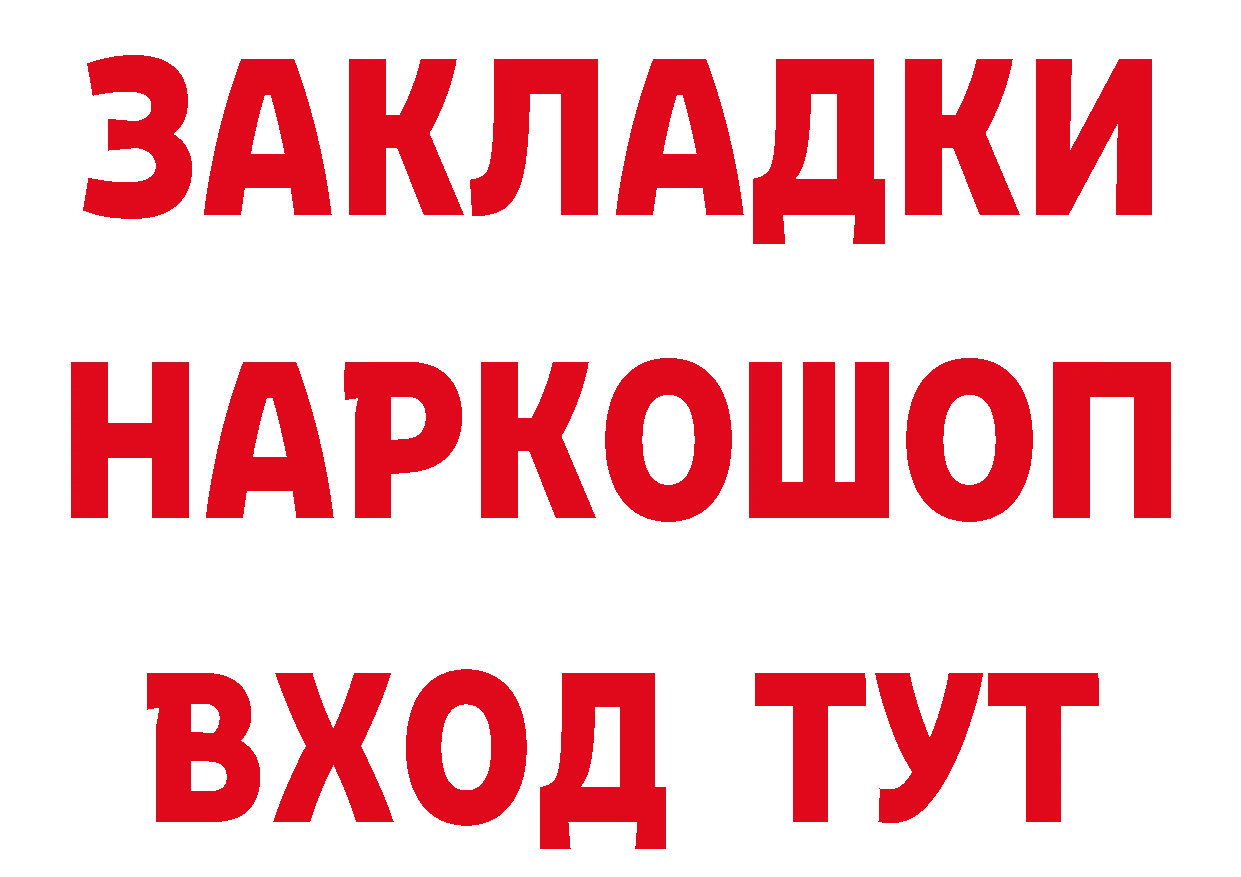 ЗАКЛАДКИ НАРКОШОП ВХОД ТУТ